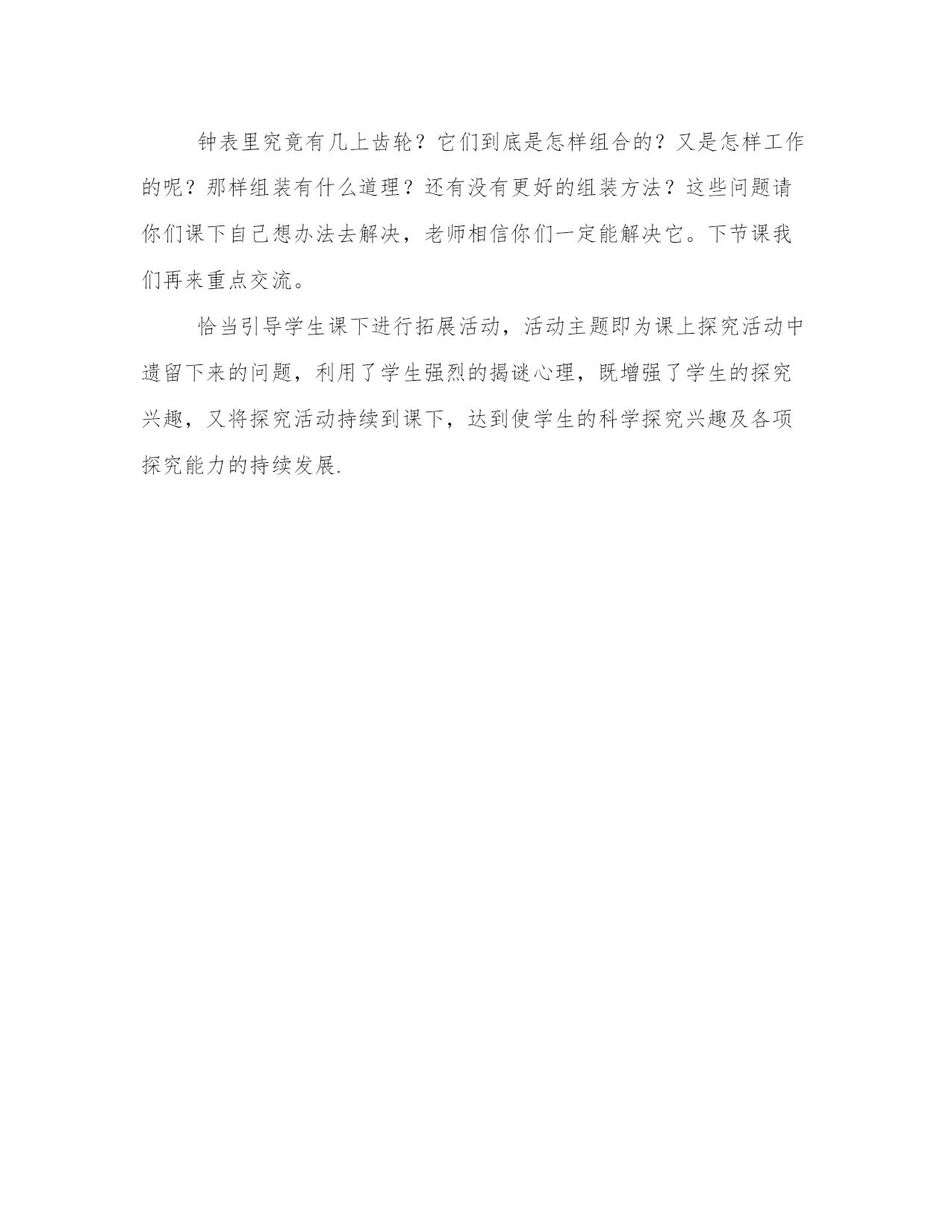 钟表里究竟有几上齿轮？它们到底是怎样组合的？又是怎样工作的呢？那样组装有什么道理？还有没有更好的组装方法？这些问题请你们课下自己想办法去解决，老师相信你们一定能解决它。下节课我们再来重点交流。

恰当引导学生课下进行拓展活动，活动主题即为课上探究活动中遗留下来的问题，利用了学生强烈的揭谜心理，既增强了学生的探究兴趣，又将探究活动持续到课下，达到使学生的科学探究兴趣及各项探究能力的持续发展.